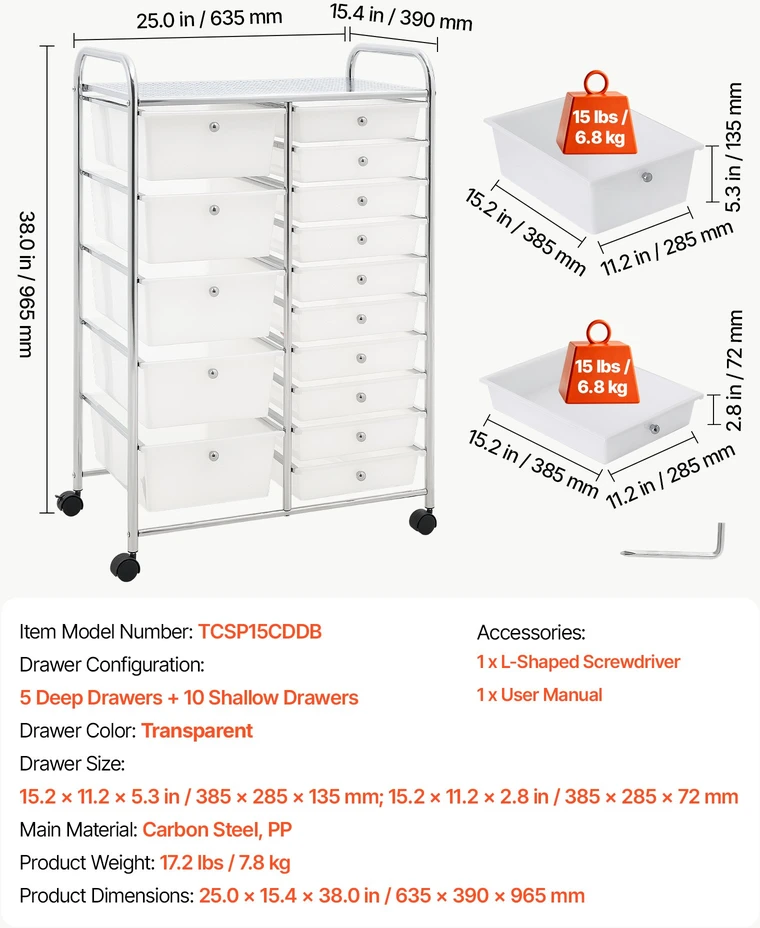 25.0 in / 635 mm
15.4 in / 390 mm
38.0 in / 965 mm

15 lbs / 6.8 kg
5.3 in / 135 mm
15.2 in / 385 mm
11.2 in / 285 mm

15 lbs / 6.8 kg
2.8 in / 72 mm
15.2 in / 385 mm
11.2 in / 285 mm

Item Model Number: TCSP15CDDB
Drawer Configuration:
5 Deep Drawers + 10 Shallow Drawers
Drawer Color: Transparent
Drawer Size:
15.2 × 11.2 × 5.3 in / 385 × 285 × 135 mm; 15.2 × 11.2 × 2.8 in / 385 × 285 × 72 mm
Main Material: Carbon Steel, PP
Product Weight: 17.2 lbs / 7.8 kg
Product Dimensions: 25.0 × 15.4 × 38.0 in / 635 × 390 × 965 mm

Accessories:
1 x L-Shaped Screwdriver
1 x User Manual